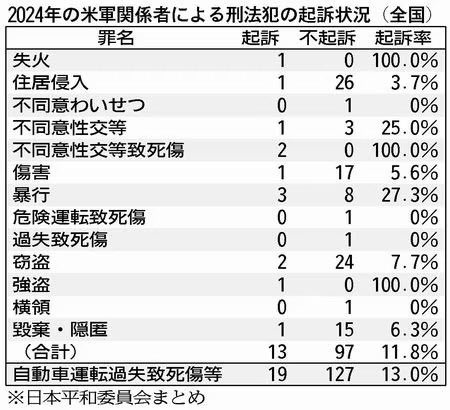 2024年の米軍関係者による刑法犯の起訴状況（全国）

| 罪名 | 起訴 | 不起訴 | 起訴率 |
|---|---|---|---|
| 失火 | 1 | 0 | 100.0% |
| 住居侵入 | 1 | 26 | 3.7% |
| 不同意わいせつ | 0 | 1 | 0% |
| 不同意性交等 | 1 | 3 | 25.0% |
| 不同意性交等致死傷 | 2 | 0 | 100.0% |
| 傷害 | 1 | 17 | 5.6% |
| 暴行 | 3 | 8 | 27.3% |
| 危険運転致死傷 | 0 | 1 | 0% |
| 過失致死傷 | 0 | 1 | 0% |
| 窃盗 | 2 | 24 | 7.7% |
| 強盗 | 1 | 0 | 100.0% |
| 横領 | 0 | 1 | 0% |
| 毀棄・隠匿 | 1 | 15 | 6.3% |
| （合計） | 13 | 97 | 11.8% |
| 自動車運転過失致死傷等 | 19 | 127 | 13.0% |

※日本平和委員会まとめ